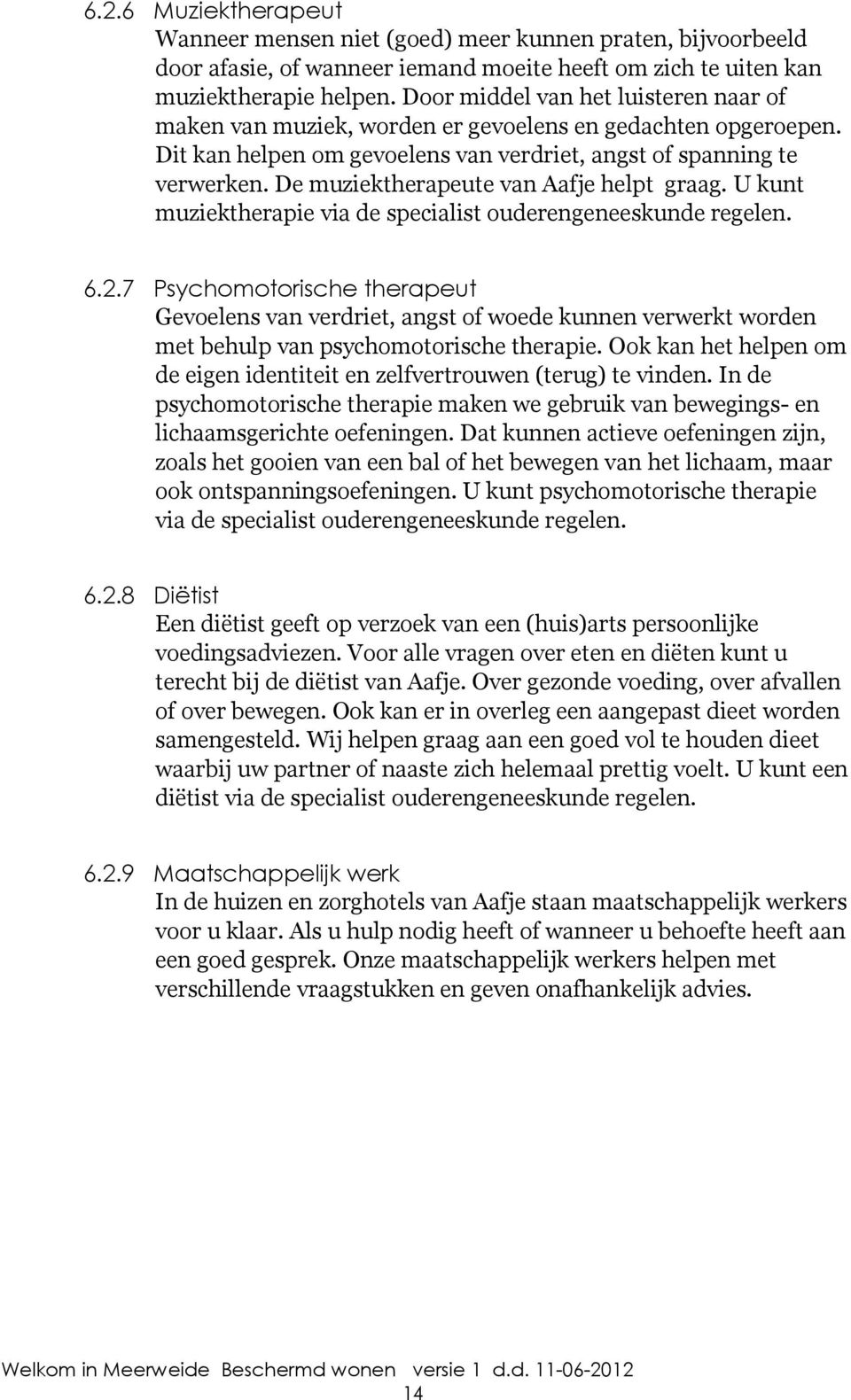 6.2.6 Muziektherapeut
Wanneer mensen niet (goed) meer kunnen praten, bijvoorbeeld door afasie, of wanneer iemand moeite heeft om zich te uiten kan muziektherapie helpen. Door middel van het luisteren naar of maken van muziek, worden er gevoelens en gedachten opgeroepen. Dit kan helpen om gevoelens van verdriet, angst of spanning te verwerken. De muziektherapeute van Aafje helpt graag. U kunt muziektherapie via de specialist ouderengeneeskunde regelen.

6.2.7 Psychomotorische therapeut
Gevoelens van verdriet, angst of woede kunnen verwerkt worden met behulp van psychomotorische therapie. Ook kan het helpen om de eigen identiteit en zelfvertrouwen (terug) te vinden. In de psychomotorische therapie maken we gebruik van bewegings- en lichaamsgerichte oefeningen. Dat kunnen actieve oefeningen zijn, zoals het gooien van een bal of het bewegen van het lichaam, maar ook ontspanningsoefeningen. U kunt psychomotorische therapie via de specialist ouderengeneeskunde regelen.

6.2.8 Diëtist
Een diëtist geeft op verzoek van een (huis)arts persoonlijke voedingsadviezen. Voor alle vragen over eten en diëten kunt u terecht bij de diëtist van Aafje. Over gezonde voeding, over afvallen of over bewegen. Ook kan er in overleg een aangepast dieet worden samengesteld. Wij helpen graag aan een goed vol te houden dieet waarbij uw partner of naaste zich helemaal prettig voelt. U kunt een diëtist via de specialist ouderengeneeskunde regelen.

6.2.9 Maatschappelijk werk
In de huizen en zorghotels van Aafje staan maatschappelijk werkers voor u klaar. Als u hulp nodig heeft of wanneer u behoefte heeft aan een goed gesprek. Onze maatschappelijk werkers helpen met verschillende vraagstukken en geven onafhankelijk advies.

Welkom in Meerweide Beschermd wonen versie 1 d.d. 11-06-2012
14